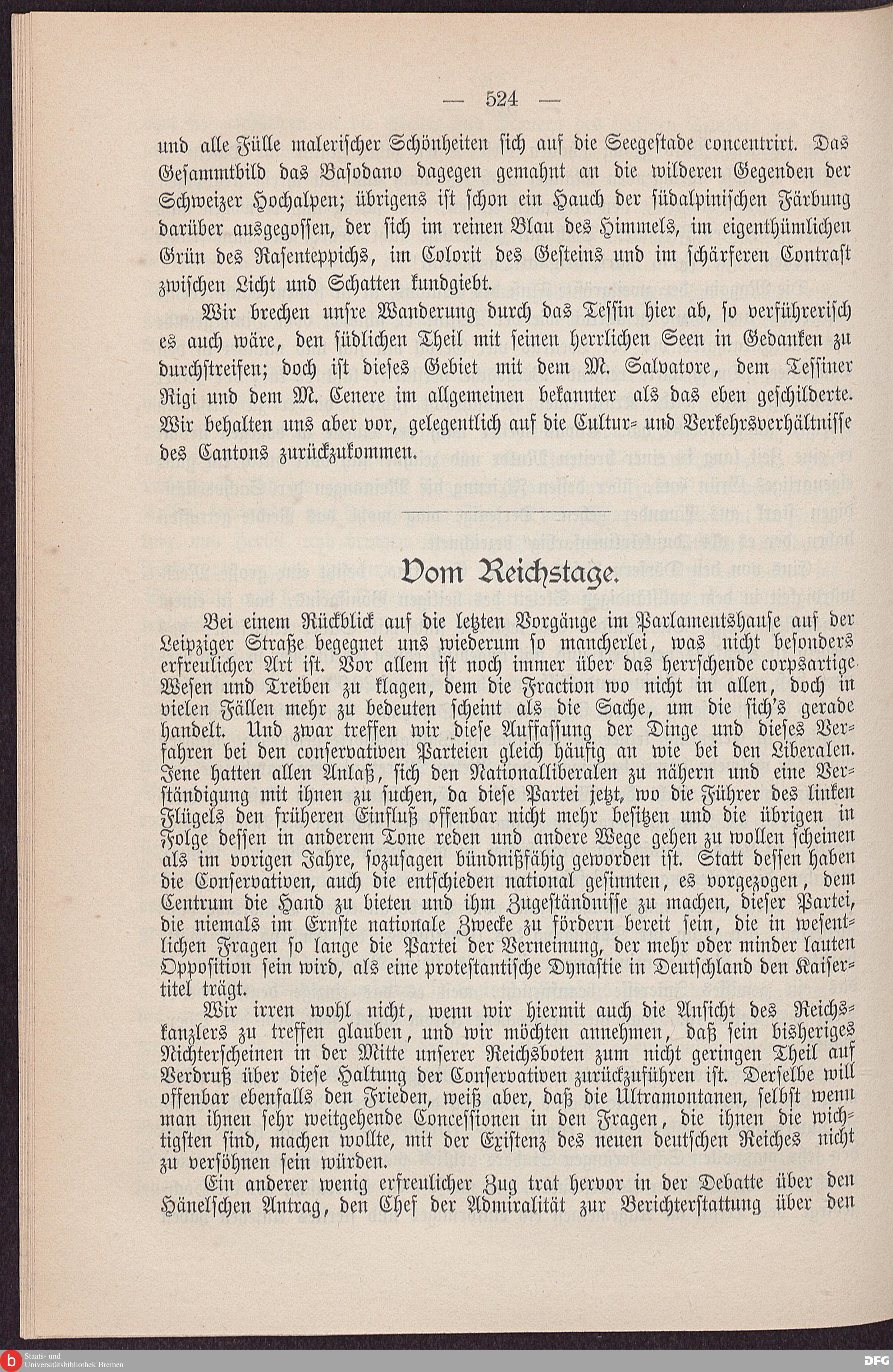 — 524 —

und alle Fülle malerischer Schönheiten sich auf die Seegestade concentrirt. Das Gesammtbild das Basodano dagegen gemahnt an die wilderen Gegenden der Schweizer Hochalpen; übrigens ist schon ein Hauch der südalpinischen Färbung darüber ausgegossen, der sich im reinen Blau des Himmels, im eigenthümlichen Grün des Rasenteppichs, im Colorit des Gesteins und im schärferen Contrast zwischen Licht und Schatten kundgiebt.

Wir brechen unsre Wanderung durch das Tessin hier ab, so verführerisch es auch wäre, den südlichen Theil mit seinen herrlichen Seen in Gedanken zu durchstreifen; doch ist dieses Gebiet mit dem M. Salvatore, dem Tessiner Rigi und dem M. Cenere im allgemeinen bekannter als das eben geschilderte. Wir behalten uns aber vor, gelegentlich auf die Cultur- und Verkehrsverhältnisse des Cantons zurückzukommen.

Vom Reichstage.

Bei einem Rückblick auf die letzten Vorgänge im Parlamentshause auf der Leipziger Straße begegnet uns wiederum so mancherlei, was nicht besonders erfreulicher Art ist. Vor allem ist noch immer über das herrschende corpsartige Wesen und Treiben zu klagen, dem die Fraction wo nicht in allen, doch in vielen Fällen mehr zu bedeuten scheint als die Sache, um die sich's gerade handelt. Und zwar treffen wir diese Auffassung der Dinge und dieses Verfahren bei den conservativen Parteien gleich häufig an wie bei den Liberalen. Jene hatten allen Anlaß, sich den Nationalliberalen zu nähern und eine Verständigung mit ihnen zu suchen, da diese Partei jetzt, wo die Führer des linken Flügels den früheren Einfluß offenbar nicht mehr besitzen und die übrigen in Folge dessen in anderem Tone reden und andere Wege gehen zu wollen scheinen als im vorigen Jahre, sozusagen bündnißfähig geworden ist. Statt dessen haben die Conservativen, auch die entschieden national gesinnten, es vorgezogen, dem Centrum die Hand zu bieten und ihm Zugeständnisse zu machen, dieser Partei, die niemals im Ernste nationale Zwecke zu fördern bereit sein, die in wesentlichen Fragen so lange die Partei der Verneinung, der mehr oder minder lauten Opposition sein wird, als eine protestantische Dynastie in Deutschland den Kaisertitel trägt.

Wir irren wohl nicht, wenn wir hiermit auch die Ansicht des Reichskanzlers zu treffen glauben, und wir möchten annehmen, daß sein bisheriges Nichterscheinen in der Mitte unserer Reichsboten zum nicht geringen Theil auf Verdruß über diese Haltung der Conservativen zurückzuführen ist. Derselbe will offenbar ebenfalls den Frieden, weiß aber, daß die Ultramontanen, selbst wenn man ihnen sehr weitgehende Concessionen in den Fragen, die ihnen die wichtigsten sind, machen wollte, mit der Existenz des neuen deutschen Reiches nicht zu versöhnen sein würden.

Ein anderer wenig erfreulicher Zug trat hervor in der Debatte über den Hänelschen Antrag, den Chef der Admiralität zur Berichterstattung über den

Staats- und Universitätsbibliothek Bremen
DFG